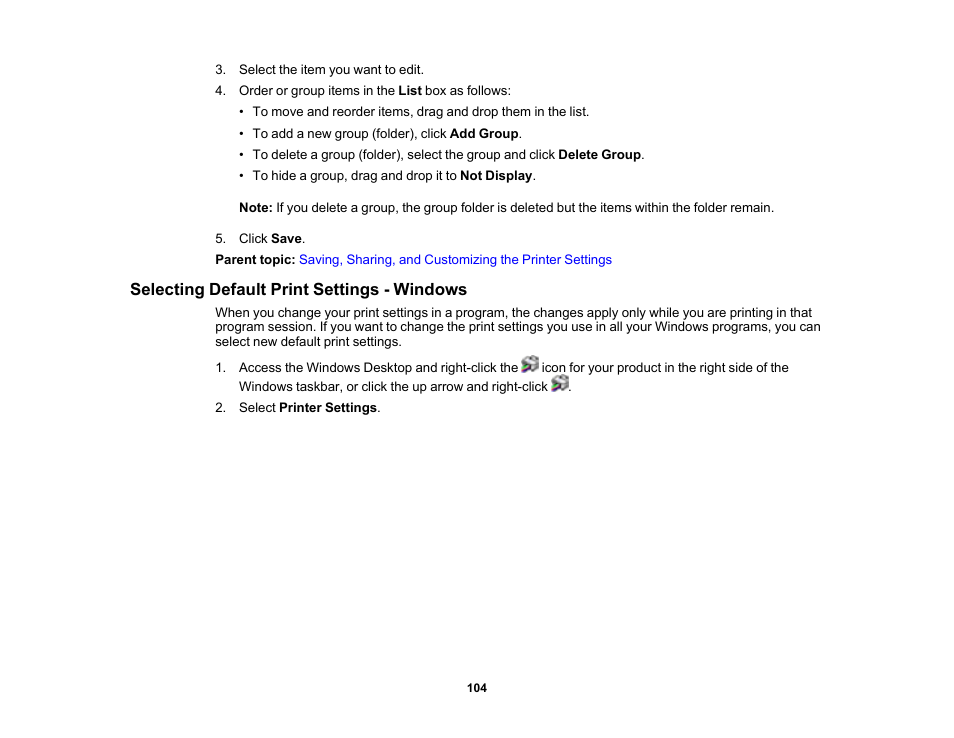 3. Select the item you want to edit.

4. Order or group items in the List box as follows:

• To move and reorder items, drag and drop them in the list.

• To add a new group (folder), click Add Group.

• To delete a group (folder), select the group and click Delete Group.

• To hide a group, drag and drop it to Not Display.

Note: If you delete a group, the group folder is deleted but the items within the folder remain.

5. Click Save.

Parent topic: Saving, Sharing, and Customizing the Printer Settings

Selecting Default Print Settings - Windows

When you change your print settings in a program, the changes apply only while you are printing in that program session. If you want to change the print settings you use in all your Windows programs, you can select new default print settings.

1. Access the Windows Desktop and right-click the icon for your product in the right side of the Windows taskbar, or click the up arrow and right-click .

2. Select Printer Settings.

104